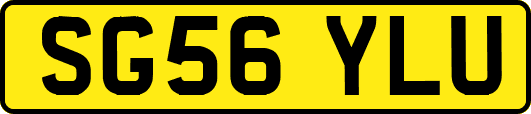 SG56 YLU